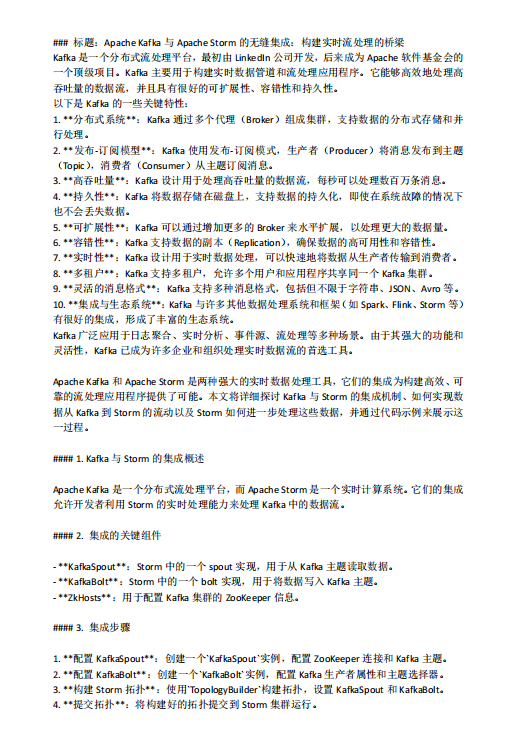 ### 标题：Apache Kafka 与 Apache Storm 的无缝集成：构建实时流处理的桥梁
Kafka 是一个分布式流处理平台，最初由 LinkedIn 公司开发，后来成为 Apache 软件基金会的一个顶级项目。Kafka 主要用于构建实时数据管道和流处理应用程序。它能够高效地处理高吞吐量的数据流，并且具有很好的可扩展性、容错性和持久性。
以下是 Kafka 的一些关键特性：
1. **分布式系统**：Kafka 通过多个代理（Broker）组成集群，支持数据的分布式存储和并行处理。
2. **发布-订阅模型**：Kafka 使用发布-订阅模式，生产者（Producer）将消息发布到主题（Topic），消费者（Consumer）从主题订阅消息。
3. **高吞吐量**：Kafka 设计用于处理高吞吐量的数据流，每秒可以处理数百万条消息。
4. **持久性**：Kafka 将数据存储在磁盘上，支持数据的持久化，即使在系统故障的情况下也不会丢失数据。
5. **可扩展性**：Kafka 可以通过增加更多的 Broker 来水平扩展，以处理更大的数据量。
6. **容错性**：Kafka 支持数据的副本（Replication），确保数据的高可用性和容错性。
7. **实时性**：Kafka 设计用于实时数据处理，可以快速地将数据从生产者传输到消费者。
8. **多租户**：Kafka 支持多租户，允许多个用户和应用程序共享同一个 Kafka 集群。
9. **灵活的消息格式**：Kafka 支持多种消息格式，包括但不限于字符串、JSON、Avro 等。
10. **集成与生态系统**：Kafka 与许多其他数据处理系统和框架（如 Spark、Flink、Storm 等）有很好的集成，形成了丰富的生态系统。
Kafka 广泛应用于日志聚合、实时分析、事件源、流处理等多种场景。由于其强大的功能和灵活性，Kafka 已成为许多企业和组织处理实时数据流的首选工具。

Apache Kafka 和 Apache Storm 是两种强大的实时数据处理工具，它们的集成为构建高效、可靠的流处理应用程序提供了可能。本文将详细探讨 Kafka 与 Storm 的集成机制、如何实现数据从 Kafka 到 Storm 的流动以及 Storm 如何进一步处理这些数据，并通过代码示例来展示这一过程。

#### 1. Kafka 与 Storm 的集成概述

Apache Kafka 是一个分布式流处理平台，而 Apache Storm 是一个实时计算系统。它们的集成允许开发者利用 Storm 的实时处理能力来处理 Kafka 中的数据流。

#### 2. 集成的关键组件

- **KafkaSpout**：Storm 中的一个 spout 实现，用于从 Kafka 主题读取数据。
- **KafkaBolt**：Storm 中的一个 bolt 实现，用于将数据写入 Kafka 主题。
- **ZkHosts**：用于配置 Kafka 集群的 ZooKeeper 信息。

#### 3. 集成步骤

1. **配置 KafkaSpout**：创建一个`KafkaSpout`实例，配置 ZooKeeper 连接和 Kafka 主题。
2. **配置 KafkaBolt**：创建一个`KafkaBolt`实例，配置 Kafka 生产者属性和主题选择器。
3. **构建 Storm 拓扑**：使用`TopologyBuilder`构建拓扑，设置 KafkaSpout 和 KafkaBolt。
4. **提交拓扑**：将构建好的拓扑提交到 Storm 集群运行。